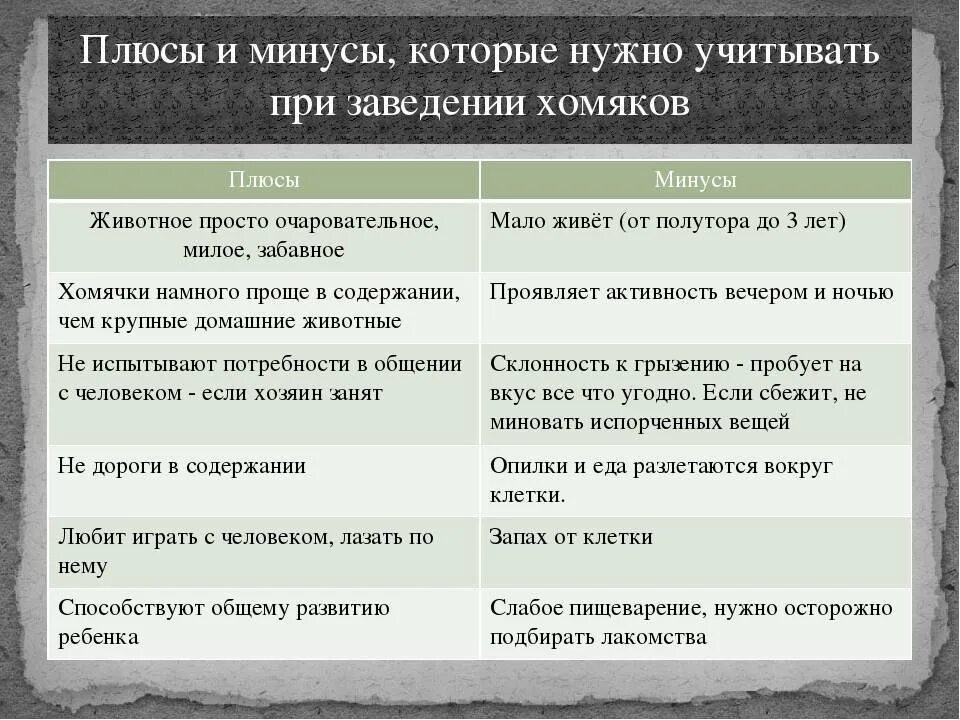 Плюсы и минусы, которые нужно учитывать при заведении хомяков

| Плюсы | Минусы |
|---|---|
| Животное просто очаровательное, милое, забавное | Мало живёт (от полутора до 3 лет) |
| Хомячки намного проще в содержании, чем крупные домашние животные | Проявляет активность вечером и ночью |
| Не испытывают потребности в общении с человеком - если хозяин занят | Склонность к грызению - пробует на вкус все что угодно. Если сбежит, не миновать испорченных вещей |
| Не дороги в содержании | Опилки и еда разлетаются вокруг клетки. |
| Любит играть с человеком, лазать по нему | Запах от клетки |
| Способствуют общему развитию ребенка | Слабое пищеварение, нужно осторожно подбирать лакомства |